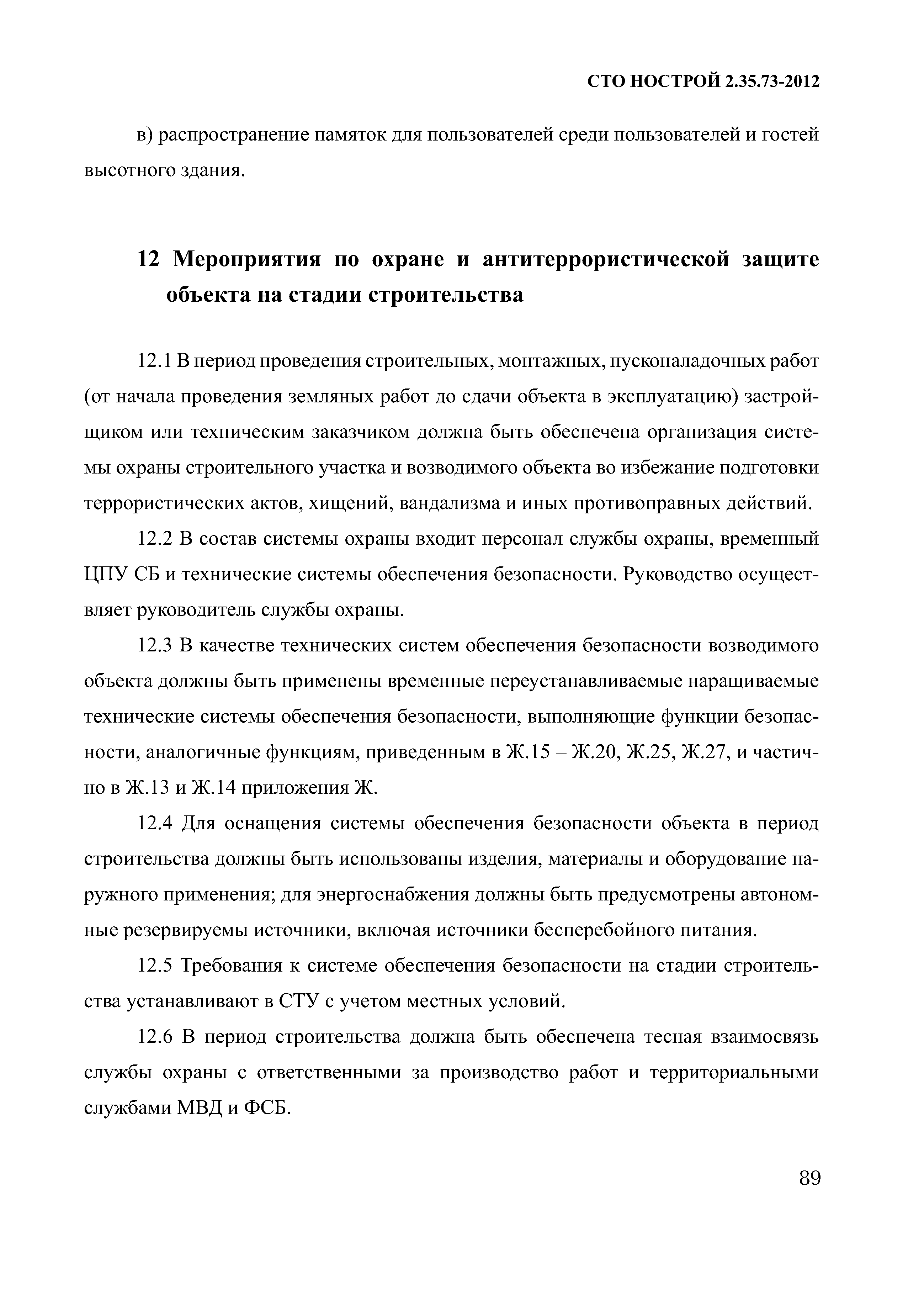 СТО НОСТРОЙ 2.35.73-2012

в) распространение памяток для пользователей среди пользователей и гостей высотного здания.

12 Мероприятия по охране и антитеррористической защите объекта на стадии строительства

12.1 В период проведения строительных, монтажных, пусконаладочных работ (от начала проведения земляных работ до сдачи объекта в эксплуатацию) застройщиком или техническим заказчиком должна быть обеспечена организация системы охраны строительного участка и возводимого объекта во избежание подготовки террористических актов, хищений, вандализма и иных противоправных действий.

12.2 В состав системы охраны входит персонал службы охраны, временный ЦПУ СБ и технические системы обеспечения безопасности. Руководство осуществляет руководитель службы охраны.

12.3 В качестве технических систем обеспечения безопасности возводимого объекта должны быть применены временные переустанавливаемые наращиваемые технические системы обеспечения безопасности, выполняющие функции безопасности, аналогичные функциям, приведенным в Ж.15 – Ж.20, Ж.25, Ж.27, и частично в Ж.13 и Ж.14 приложения Ж.

12.4 Для оснащения системы обеспечения безопасности объекта в период строительства должны быть использованы изделия, материалы и оборудование наружного применения; для энергоснабжения должны быть предусмотрены автономные резервируемы источники, включая источники бесперебойного питания.

12.5 Требования к системе обеспечения безопасности на стадии строительства устанавливают в СТУ с учетом местных условий.

12.6 В период строительства должна быть обеспечена тесная взаимосвязь службы охраны с ответственными за производство работ и территориальными службами МВД и ФСБ.

89